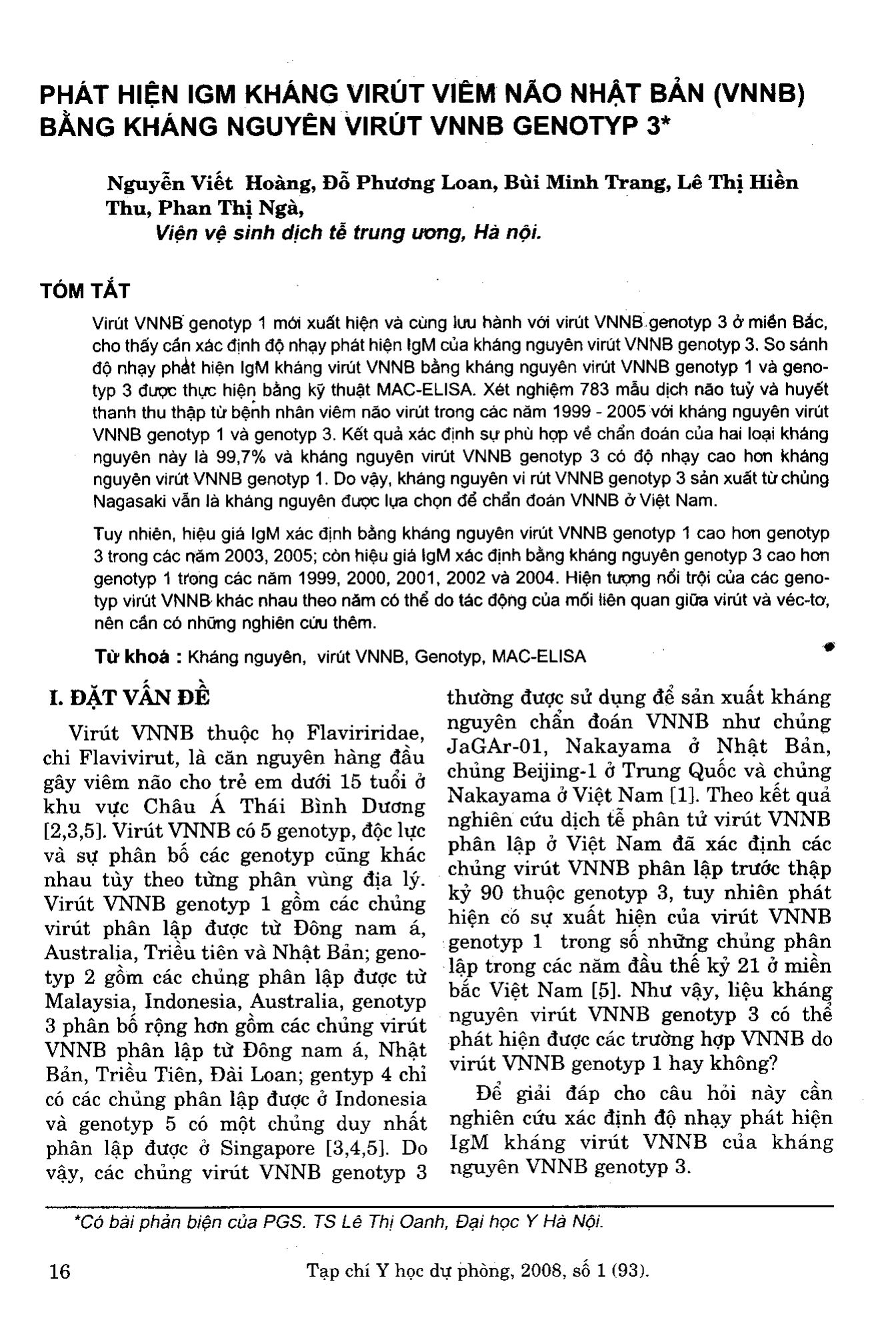 PHÁT HIỆN IGM KHÁNG VIRÚT VIÊM NÃO NHẬT BẢN (VNNB) BẰNG KHÁNG NGUYÊN VIRÚT VNNB GENOTYP 3*

Nguyễn Viết Hoàng, Đỗ Phương Loan, Bùi Minh Trang, Lê Thị Hiền Thu, Phan Thị Ngà,
Viện vệ sinh dịch tễ trung ương, Hà nội.

TÓM TẮT

Virút VNNB genotyp 1 mới xuất hiện và cùng lưu hành với virút VNNB genotyp 3 ở miền Bắc, cho thấy cần xác định độ nhạy phát hiện IgM của kháng nguyên virút VNNB genotyp 3. So sánh độ nhạy phát hiện IgM kháng virút VNNB bằng kháng nguyên virút VNNB genotyp 1 và genotyp 3 được thực hiện bằng kỹ thuật MAC-ELISA. Xét nghiệm 783 mẫu dịch não tuỷ và huyết thanh thu thập từ bệnh nhân viêm não virút trong các năm 1999 - 2005 với kháng nguyên virút VNNB genotyp 1 và genotyp 3. Kết quả xác định sự phù hợp về chẩn đoán của hai loại kháng nguyên này là 99,7% và kháng nguyên virút VNNB genotyp 3 có độ nhạy cao hơn kháng nguyên virút VNNB genotyp 1. Do vậy, kháng nguyên vi rút VNNB genotyp 3 sản xuất từ chủng Nagasaki vẫn là kháng nguyên được lựa chọn để chẩn đoán VNNB ở Việt Nam.

Tuy nhiên, hiệu giá IgM xác định bằng kháng nguyên virút VNNB genotyp 1 cao hơn genotyp 3 trong các năm 2003, 2005; còn hiệu giá IgM xác định bằng kháng nguyên genotyp 3 cao hơn genotyp 1 trong các năm 1999, 2000, 2001, 2002 và 2004. Hiện tượng nổi trội của các genotyp virút VNNB khác nhau theo năm có thể do tác động của mối liên quan giữa virút và véc-tơ, nên cần có những nghiên cứu thêm.

Từ khoá : Kháng nguyên, virút VNNB, Genotyp, MAC-ELISA

I. ĐẶT VẤN ĐỀ

Virút VNNB thuộc họ Flaviriridae, chi Flavivirut, là căn nguyên hàng đầu gây viêm não cho trẻ em dưới 15 tuổi ở khu vực Châu Á Thái Bình Dương [2,3,5]. Virút VNNB có 5 genotyp, độc lực và sự phân bố các genotyp cũng khác nhau tùy theo từng phân vùng địa lý. Virút VNNB genotyp 1 gồm các chủng virút phân lập được từ Đông nam á, Australia, Triều tiên và Nhật Bản; genotyp 2 gồm các chủng phân lập được từ Malaysia, Indonesia, Australia, genotyp 3 phân bố rộng hơn gồm các chủng virút VNNB phân lập từ Đông nam á, Nhật Bản, Triều Tiên, Đài Loan; gentyp 4 chỉ có các chủng phân lập được ở Indonesia và genotyp 5 có một chủng duy nhất phân lập được ở Singapore [3,4,5]. Do vậy, các chủng virút VNNB genotyp 3 thường được sử dụng để sản xuất kháng nguyên chẩn đoán VNNB như chủng JaGAr-01, Nakayama ở Nhật Bản, chủng Beijing-1 ở Trung Quốc và chủng Nakayama ở Việt Nam [1]. Theo kết quả nghiên cứu dịch tễ phân tử virút VNNB phân lập ở Việt Nam đã xác định các chủng virút VNNB phân lập trước thập kỷ 90 thuộc genotyp 3, tuy nhiên phát hiện có sự xuất hiện của virút VNNB genotyp 1 trong số những chủng phân lập trong các năm đầu thế kỷ 21 ở miền bắc Việt Nam [5]. Như vậy, liệu kháng nguyên virút VNNB genotyp 3 có thể phát hiện được các trường hợp VNNB do virút VNNB genotyp 1 hay không?

Để giải đáp cho câu hỏi này cần nghiên cứu xác định độ nhạy phát hiện IgM kháng virút VNNB của kháng nguyên VNNB genotyp 3.

*Có bài phản biện của PGS. TS Lê Thị Oanh, Đại học Y Hà Nội.

16

Tạp chí Y học dự phòng, 2008, số 1 (93).